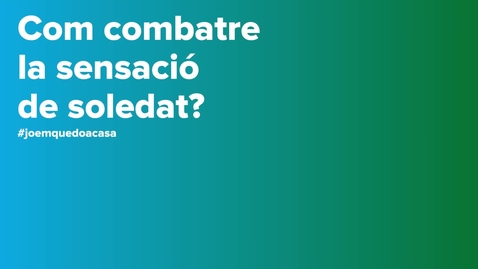 Com combatre la sensació de soledat?

#joemquedoacasa